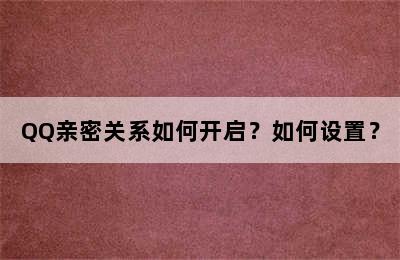 QQ亲密关系如何开启？如何设置？